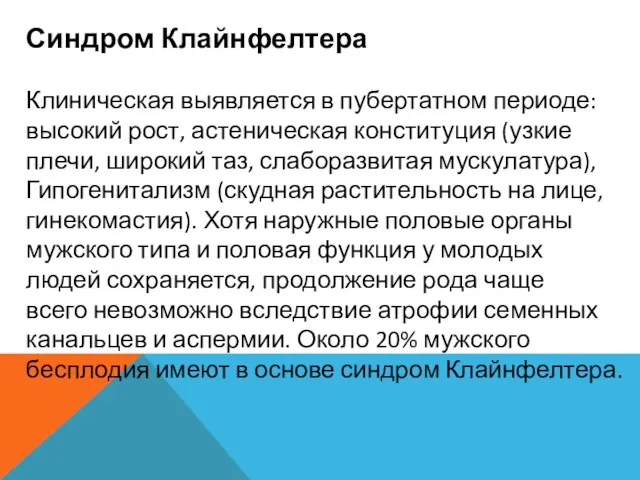 Синдром Клайнфелтера

Клиническая выявляется в пубертатном периоде: высокий рост, астеническая конституция (узкие плечи, широкий таз, слаборазвитая мускулатура), Гипогенитализм (скудная растительность на лице, гинекомастия). Хотя наружные половые органы мужского типа и половая функция у молодых людей сохраняется, продолжение рода чаще всего невозможно вследствие атрофии семенных канальцев и аспермии. Около 20% мужского бесплодия имеют в основе синдром Клайнфелтера.